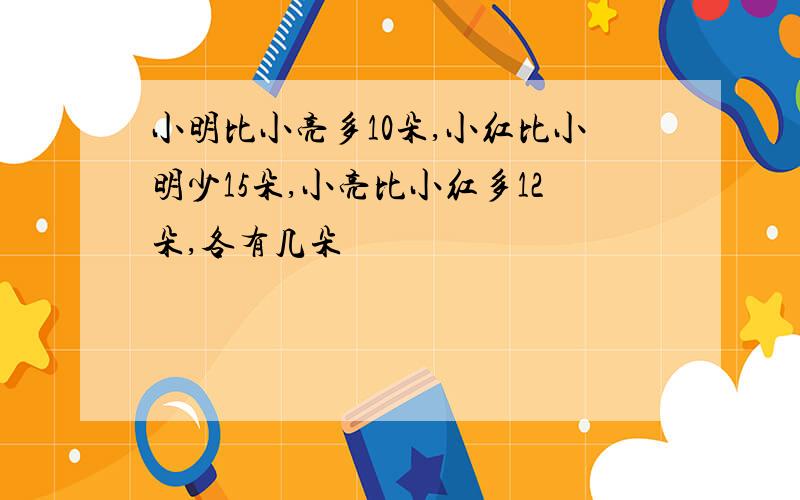 小明比小亮多10朵,小红比小明少15朵,小亮比小红多12朵,各有几朵